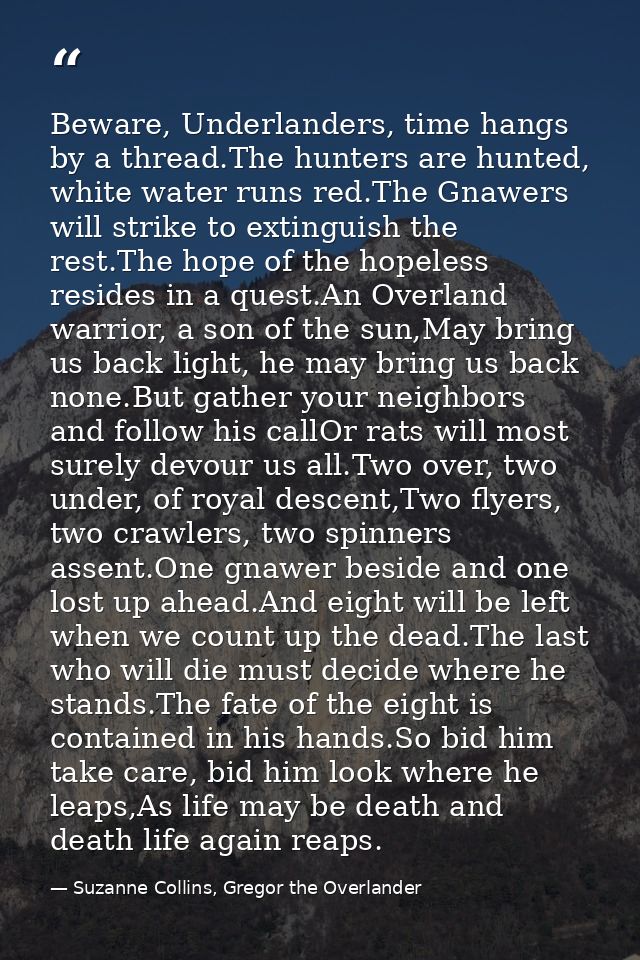 “

Beware, Underlanders, time hangs by a thread.The hunters are hunted, white water runs red.The Gnawers will strike to extinguish the rest.The hope of the hopeless resides in a quest.An Overland warrior, a son of the sun,May bring us back light, he may bring us back none.But gather your neighbors and follow his callOr rats will most surely devour us all.Two over, two under, of royal descent,Two flyers, two crawlers, two spinners assent.One gnawer beside and one lost up ahead.And eight will be left when we count up the dead.The last who will die must decide where he stands.The fate of the eight is contained in his hands.So bid him take care, bid him look where he leaps,As life may be death and death life again reaps.

— Suzanne Collins, Gregor the Overlander